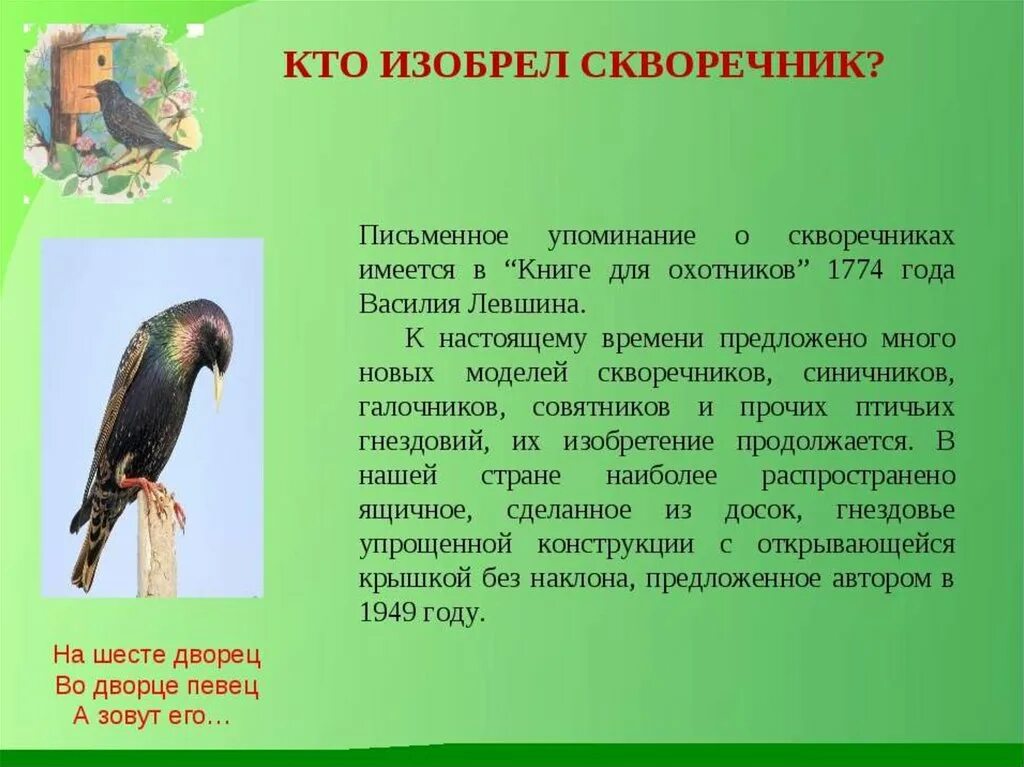 КТО ИЗОБРЕЛ СКВОРЕЧНИК?

Письменное упоминание о скворечниках имеется в “Книге для охотников” 1774 года Василия Левшина.

К настоящему времени предложено много новых моделей скворечников, синичников, галочников, совятников и прочих птичьих гнездовий, их изобретение продолжается. В нашей стране наиболее распространено ящичное, сделанное из досок, гнездовье упрощенной конструкции с открывающейся крышкой без наклона, предложенное автором в 1949 году.

На шесте дворец
Во дворце певец
А зовут его…